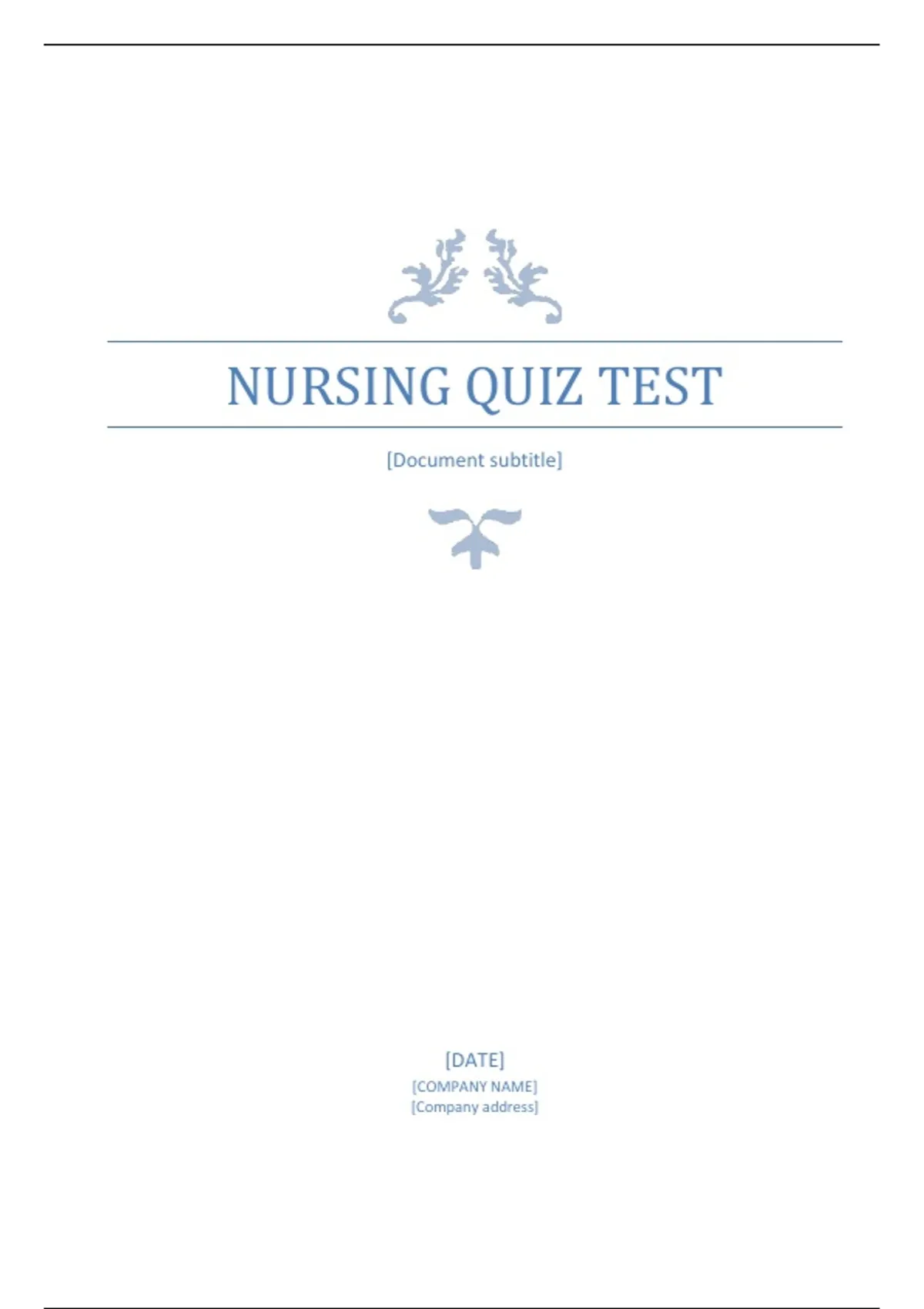 NURSING QUIZ TEST

[Document subtitle]

[DATE]
[COMPANY NAME]
[Company address]